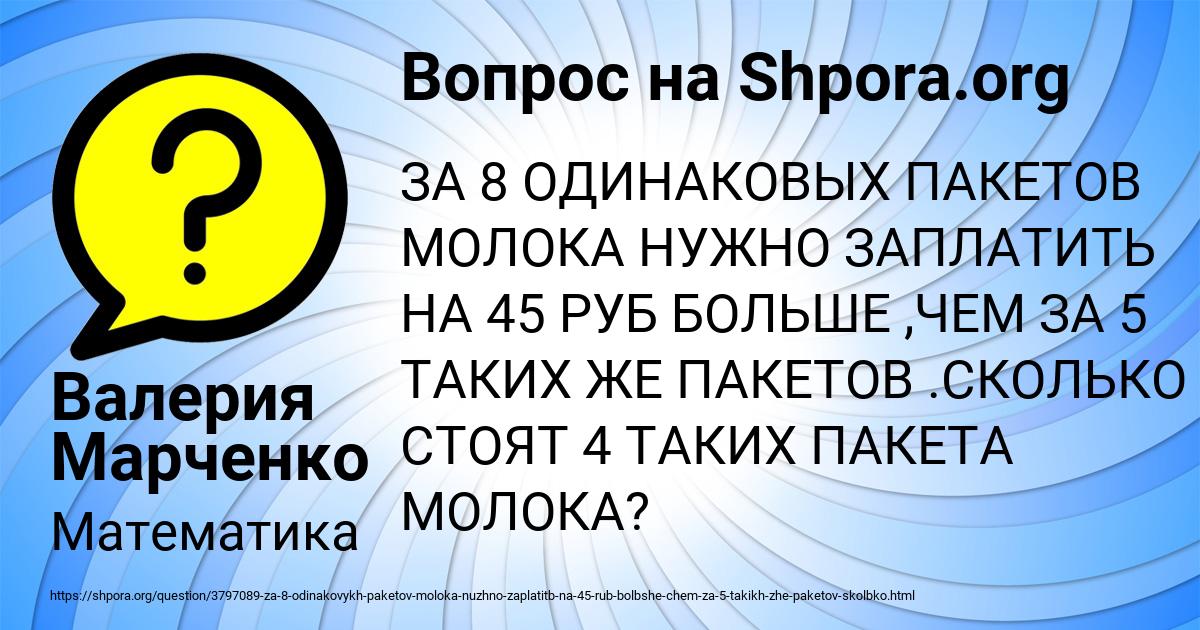 Вопрос на Shpora.org

?

ЗА 8 ОДИНАКОВЫХ ПАКЕТОВ МОЛОКА НУЖНО ЗАПЛАТИТЬ НА 45 РУБ БОЛЬШЕ ,ЧЕМ ЗА 5 ТАКИХ ЖЕ ПАКЕТОВ .СКОЛЬКО СТОЯТ 4 ТАКИХ ПАКЕТА МОЛОКА?

Валерия Марченко

Математика

https://shpora.org/question/3797089-za-8-odinakovykh-paketov-moloka-nuzhno-zaplatitb-na-45-rub-bolbshe-chem-za-5-takikh-zhe-paketov-skolbko.html